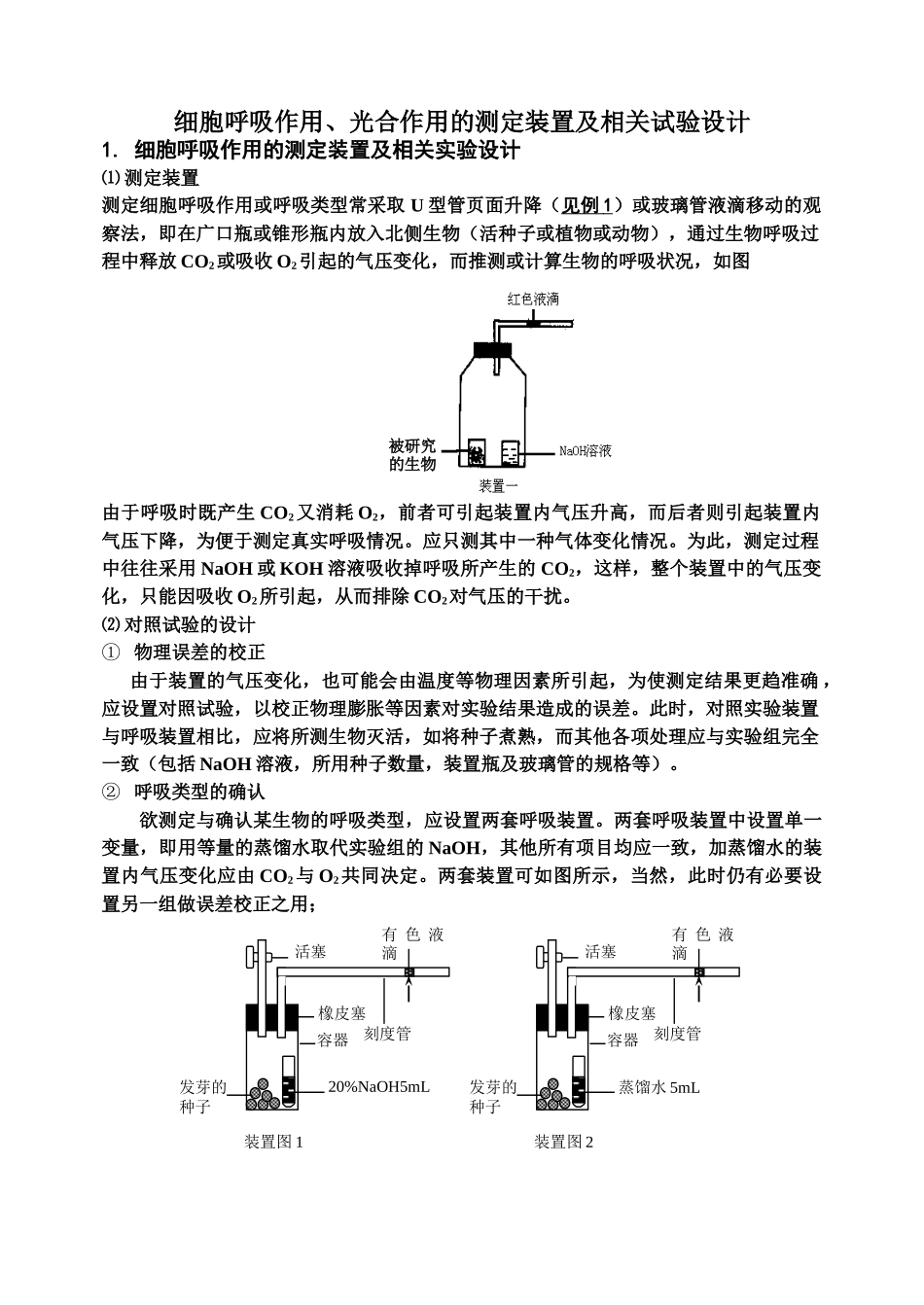 细胞呼吸作用、光合作用的测定装置及相关试验设计

1. 细胞呼吸作用的测定装置及相关实验设计

⑴测定装置

测定细胞呼吸作用或呼吸类型常采取 U 型管页面升降（见例 1）或玻璃管液滴移动的观察法，即在广口瓶或锥形瓶内放入北侧生物（活种子或植物或动物），通过生物呼吸过程中释放 $CO_2$ 或吸收 $O_2$ 引起的气压变化，而推测或计算生物的呼吸状况，如图

红色液滴

被研究的生物

NaOH溶液

装置一

由于呼吸时既产生 $CO_2$ 又消耗 $O_2$，前者可引起装置内气压升高，而后者则引起装置内气压下降，为便于测定真实呼吸情况。应只测其中一种气体变化情况。为此，测定过程中往往采用 NaOH 或 KOH 溶液吸收掉呼吸所产生的 $CO_2$，这样，整个装置中的气压变化，只能因吸收 $O_2$ 所引起，从而排除 $CO_2$ 对气压的干扰。

⑵对照试验的设计

① 物理误差的校正

由于装置的气压变化，也可能会由温度等物理因素所引起，为使测定结果更趋准确，应设置对照试验，以校正物理膨胀等因素对实验结果造成的误差。此时，对照实验装置与呼吸装置相比，应将所测生物灭活，如将种子煮熟，而其他各项处理应与实验组完全一致（包括 NaOH 溶液，所用种子数量，装置瓶及玻璃管的规格等）。

② 呼吸类型的确认

欲测定与确认某生物的呼吸类型，应设置两套呼吸装置。两套呼吸装置中设置单一变量，即用等量的蒸馏水取代实验组的 NaOH，其他所有项目均应一致，加蒸馏水的装置内气压变化应由 $CO_2$ 与 $O_2$ 共同决定。两套装置可如图所示，当然，此时仍有必要设置另一组做误差校正之用；

活塞
有色液滴
橡皮塞
刻度管
容器
发芽的种子
20%NaOH5mL
装置图 1

活塞
有色液滴
橡皮塞
刻度管
容器
发芽的种子
蒸馏水 5mL
装置图 2